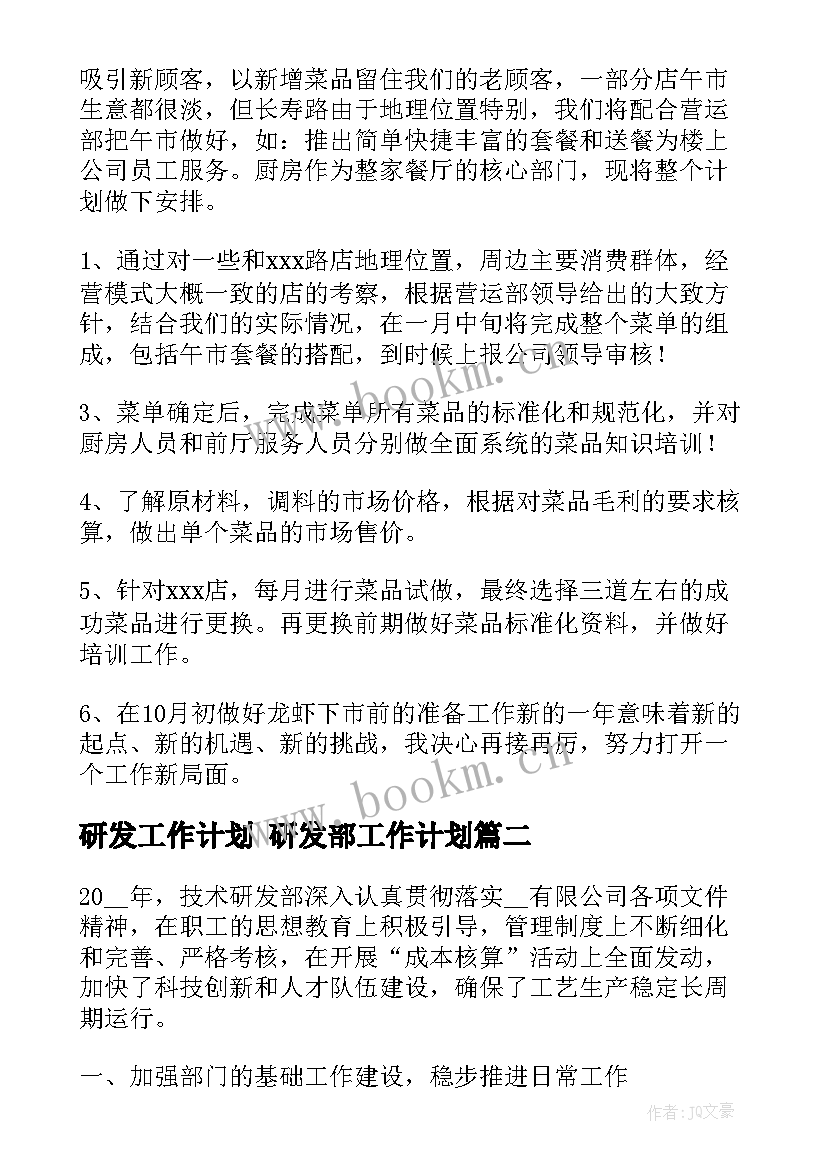 吸引新顾客，以新增菜品留住我们的老顾客，一部分店午市生意都很淡，但长寿路由于地理位置特别，我们将配合营运部把午市做好，如：推出简单快捷丰富的套餐和送餐为楼上公司员工服务。厨房作为整家餐厅的核心部门，现将整个计划做下安排。

1、通过对一些和xxx路店地理位置，周边主要消费群体，经营模式大概一致的店的考察，根据营运部领导给出的大致方针，结合我们的实际情况，在一月中旬将完成整个菜单的组成，包括午市套餐的搭配，到时候上报公司领导审核！

3、菜单确定后，完成菜单所有菜品的标准化和规范化，并对厨房人员和前厅服务人员分别做全面系统的菜品知识培训！

4、了解原材料，调料的市场价格，根据对菜品毛利的要求核算，做出单个菜品的市场售价。

5、针对xxx店，每月进行菜品试做，最终选择三道左右的成功菜品进行更换。再更换前期做好菜品标准化资料，并做好培训工作。

6、在10月初做好龙虾下市前的准备工作新的一年意味着新的起点、新的机遇、新的挑战，我决心再接再厉，努力打开一个工作新局面。

www.bookm.cn

研发工作计划 研发部工作计划篇二

20__年，技术研发部深入认真贯彻落实__有限公司各项文件精神，在职工的思想教育上积极引导，管理制度上不断细化和完善、严格考核，在开展“成本核算”活动上全面发动，加快了科技创新和人才队伍建设，确保了工艺生产稳定长周期运行。

一、加强部门的基础工作建设，稳步推进日常工作

作者：JQ文豪